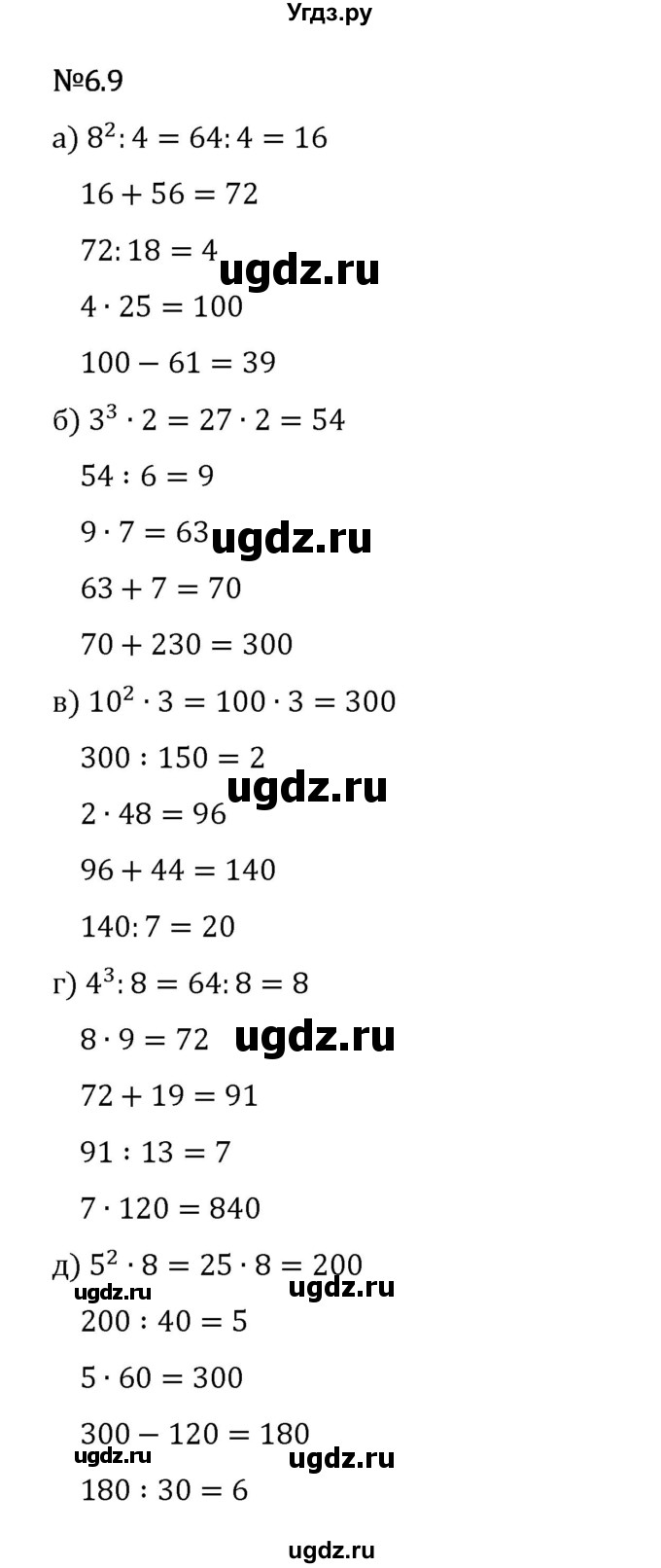 Угдз.ру

№6.9

а) $8^2 : 4 = 64 : 4 = 16$

$16 + 56 = 72$

$72 : 18 = 4$

$4 \cdot 25 = 100$

$100 - 61 = 39$

б) $3^3 \cdot 2 = 27 \cdot 2 = 54$

$54 : 6 = 9$

$9 \cdot 7 = 63$

$63 + 7 = 70$

$70 + 230 = 300$

в) $10^2 \cdot 3 = 100 \cdot 3 = 300$

$300 : 150 = 2$

$2 \cdot 48 = 96$

$96 + 44 = 140$

$140 : 7 = 20$

г) $4^3 : 8 = 64 : 8 = 8$

$8 \cdot 9 = 72$

$72 + 19 = 91$

$91 : 13 = 7$

$7 \cdot 120 = 840$

д) $5^2 \cdot 8 = 25 \cdot 8 = 200$

$200 : 40 = 5$

$5 \cdot 60 = 300$

$300 - 120 = 180$

$180 : 30 = 6$

ugdz.ru